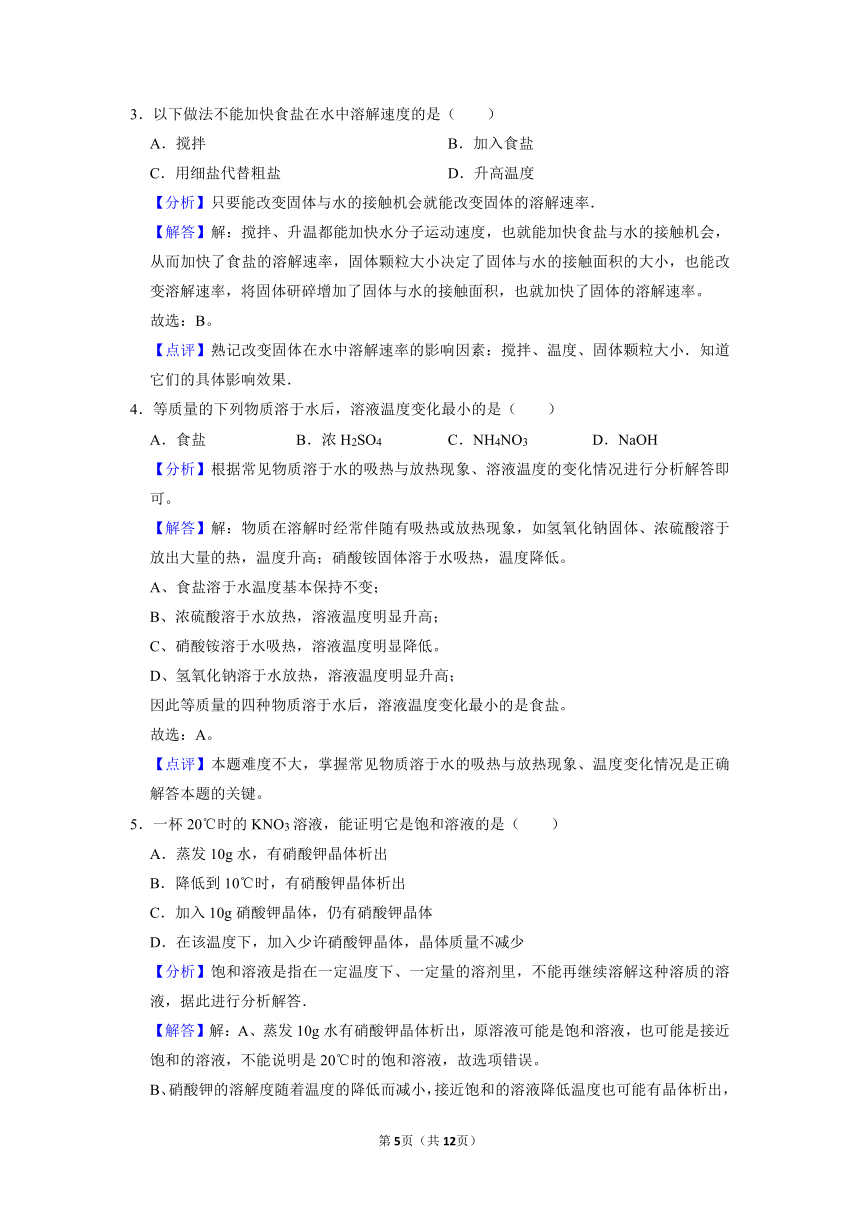 3．以下做法不能加快食盐在水中溶解速度的是（　　）

A．搅拌　　B．加入食盐

C．用细盐代替粗盐　　D．升高温度

【分析】只要能改变固体与水的接触机会就能改变固体的溶解速率．

【解答】解：搅拌、升温都能加快水分子运动速度，也就能加快食盐与水的接触机会，从而加快了食盐的溶解速率，固体颗粒大小决定了固体与水的接触面积的大小，也能改变溶解速率，将固体研碎增加了固体与水的接触面积，也就加快了固体的溶解速率。

故选：B。

【点评】熟记改变固体在水中溶解速率的影响因素：搅拌、温度、固体颗粒大小．知道它们的具体影响效果．

4．等质量的下列物质溶于水后，溶液温度变化最小的是（　　）

A．食盐　　B．浓 $H_2SO_4$　　C．$NH_4NO_3$　　D．NaOH

【分析】根据常见物质溶于水的吸热与放热现象、溶液温度的变化情况进行分析解答即可。

【解答】解：物质在溶解时经常伴随有吸热或放热现象，如氢氧化钠固体、浓硫酸溶于放出大量的热，温度升高；硝酸铵固体溶于水吸热，温度降低。

A、食盐溶于水温度基本保持不变；

B、浓硫酸溶于水放热，溶液温度明显升高；

C、硝酸铵溶于水吸热，溶液温度明显降低。

D、氢氧化钠溶于水放热，溶液温度明显升高；

因此等质量的四种物质溶于水后，溶液温度变化最小的是食盐。

故选：A。

【点评】本题难度不大，掌握常见物质溶于水的吸热与放热现象、温度变化情况是正确解答本题的关键。

5．一杯 20℃时的 $KNO_3$ 溶液，能证明它是饱和溶液的是（　　）

A．蒸发 10g 水，有硝酸钾晶体析出

B．降低到 10℃时，有硝酸钾晶体析出

C．加入 10g 硝酸钾晶体，仍有硝酸钾晶体

D．在该温度下，加入少许硝酸钾晶体，晶体质量不减少

【分析】饱和溶液是指在一定温度下、一定量的溶剂里，不能再继续溶解这种溶质的溶液，据此进行分析解答．

【解答】解：A、蒸发 10g 水有硝酸钾晶体析出，原溶液可能是饱和溶液，也可能是接近饱和的溶液，不能说明是 20℃时的饱和溶液，故选项错误。

B、硝酸钾的溶解度随着温度的降低而减小，接近饱和的溶液降低温度也可能有晶体析出，

第5页（共12页）